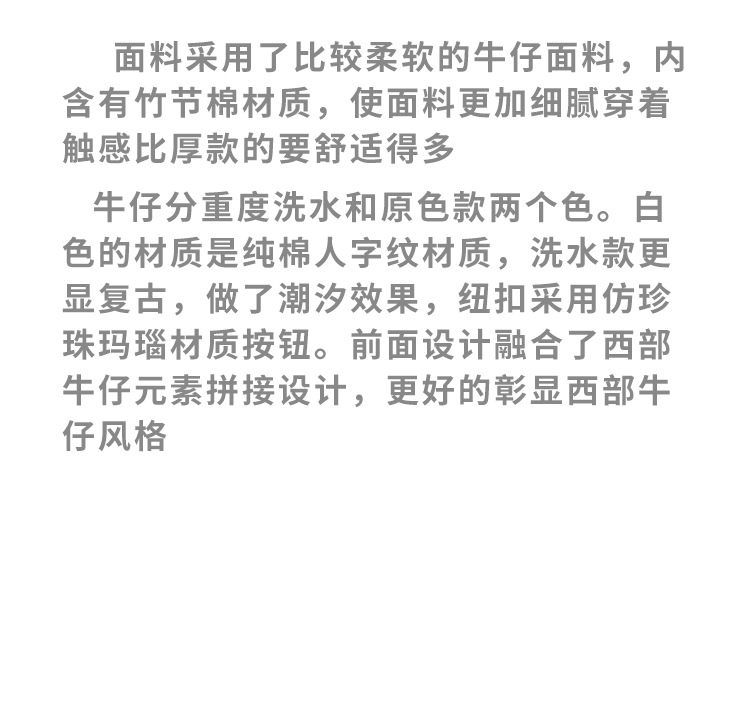 面料采用了比较柔软的牛仔面料，内含有竹节棉材质，使面料更加细腻穿着触感比厚款的要舒适得多

牛仔分重度洗水和原色款两个色。白色的材质是纯棉人字纹材质，洗水款更显复古，做了潮汐效果，纽扣采用仿珍珠玛瑙材质按钮。前面设计融合了西部牛仔元素拼接设计，更好的彰显西部牛仔风格